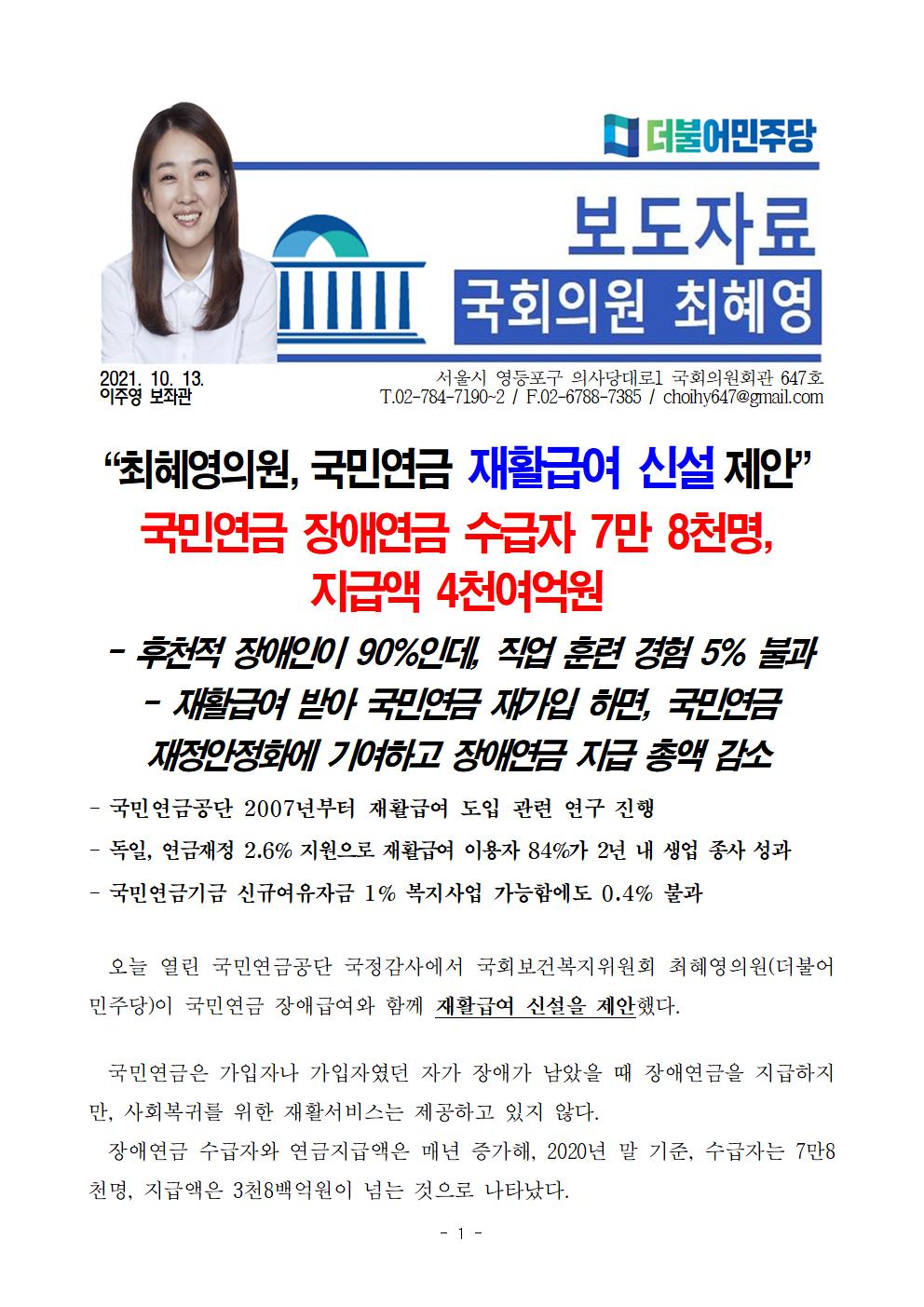 더불어민주당

보도자료

국회의원 최혜영

2021. 10. 13.
이주영 보좌관

서울시 영등포구 의사당대로1 국회의원회관 647호
T.02-784-7190~2 / F.02-6788-7385 / choihy647@gmail.com

"최혜영의원, 국민연금 재활급여 신설 제안"

국민연금 장애연금 수급자 7만 8천명, 지급액 4천여억원

- 후천적 장애인이 90%인데, 직업 훈련 경험 5% 불과

- 재활급여 받아 국민연금 재가입 하면, 국민연금 재정안정화에 기여하고 장애연금 지급 총액 감소

- 국민연금공단 2007년부터 재활급여 도입 관련 연구 진행

- 독일, 연금재정 2.6% 지원으로 재활급여 이용자 84%가 2년 내 생업 종사 성과

- 국민연금기금 신규여유자금 1% 복지사업 가능함에도 0.4% 불과

오늘 열린 국민연금공단 국정감사에서 국회보건복지위원회 최혜영의원(더불어민주당)이 국민연금 장애급여와 함께 재활급여 신설을 제안했다.

국민연금은 가입자나 가입자였던 자가 장애가 남았을 때 장애연금을 지급하지만, 사회복귀를 위한 재활서비스는 제공하고 있지 않다.

장애연금 수급자와 연금지급액은 매년 증가해, 2020년 말 기준, 수급자는 7만8천명, 지급액은 3천8백억원이 넘는 것으로 나타났다.

- 1 -